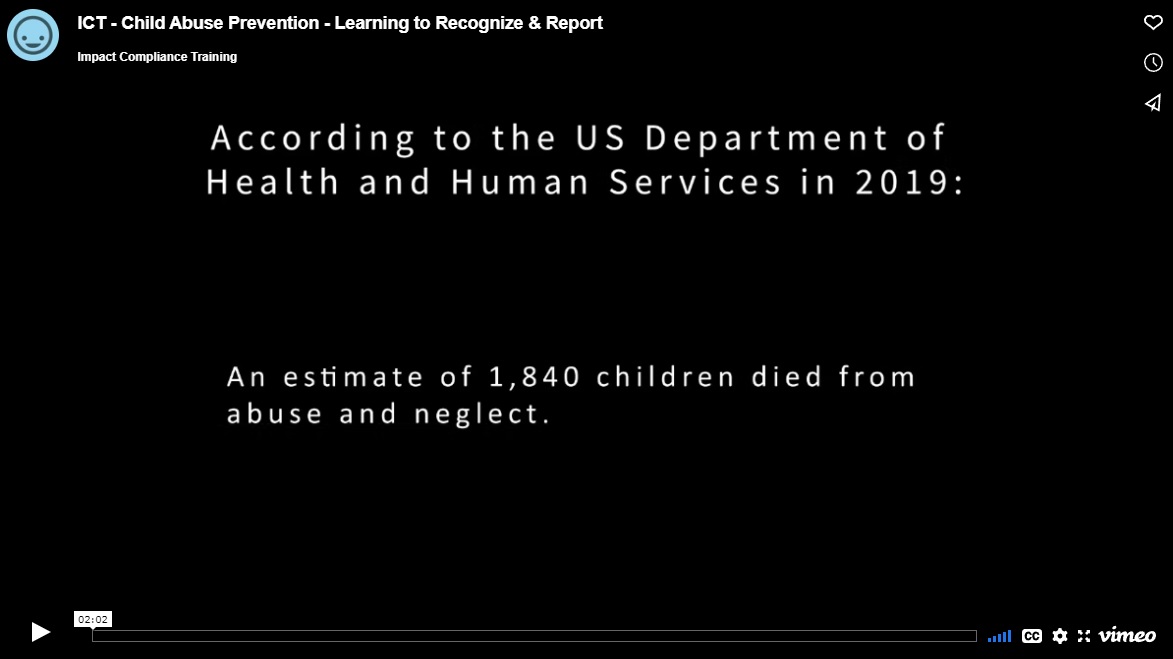 ICT - Child Abuse Prevention - Learning to Recognize & Report

Impact Compliance Training

According to the US Department of Health and Human Services in 2019:

An estimate of 1,840 children died from abuse and neglect.

02:02

CC

vimeo